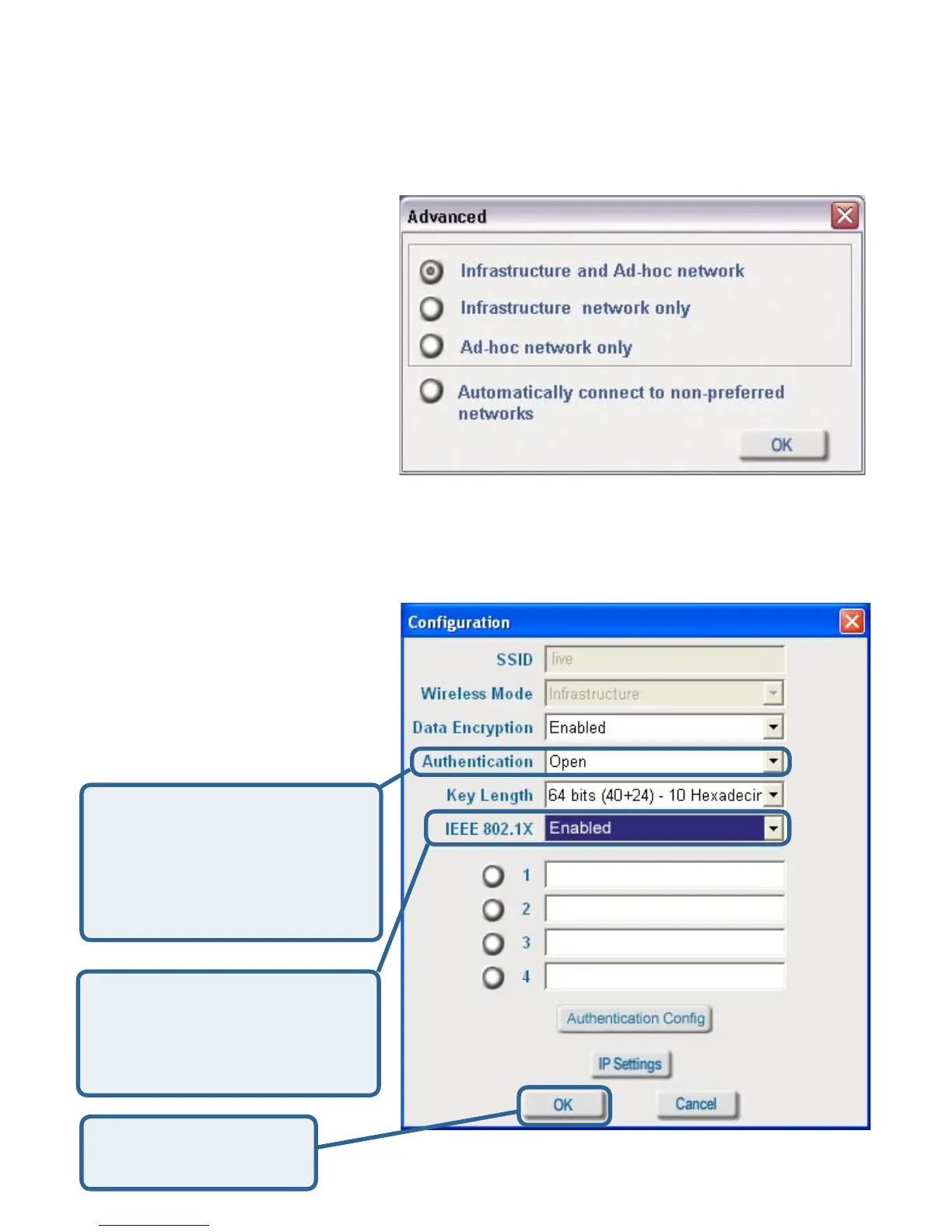 Advanced

Infrastructure and Ad-hoc network

Infrastructure network only

Ad-hoc network only

Automatically connect to non-preferred networks

OK

Configuration

SSID live

Wireless Mode Infrastructure

Data Encryption Enabled

Authentication Open

Key Length 64 bits (40+24) - 10 Hexadecir

IEEE 802.1X Enabled

1

2

3

4

Authentication Config

IP Settings

OK

Cancel